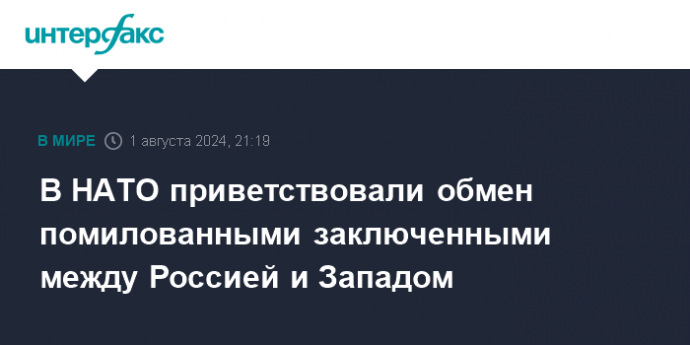 интерфакс

В МИРЕ 1 августа 2024, 21:19

В НАТО приветствовали обмен помилованными заключенными между Россией и Западом